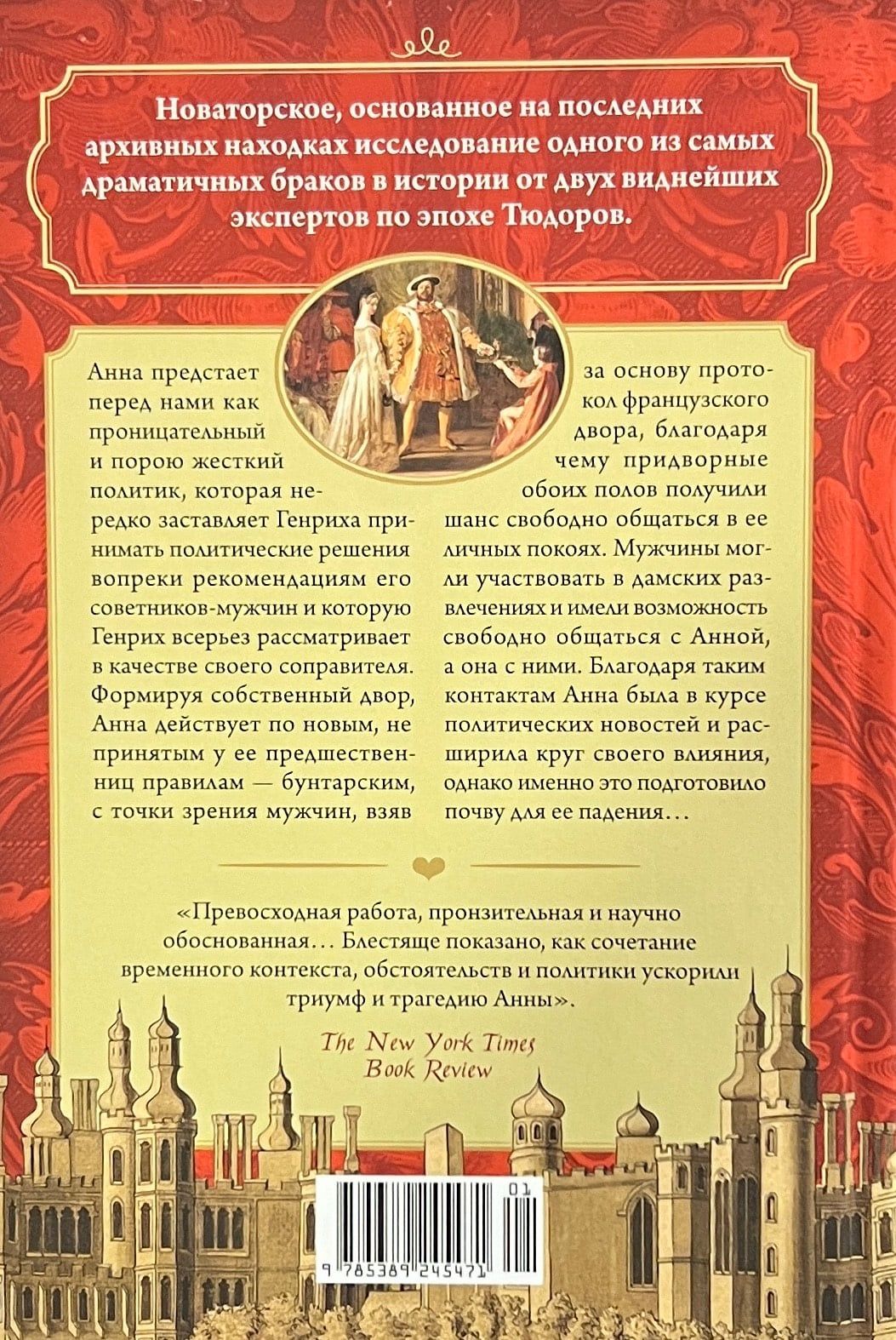 Новаторское, основанное на последних архивных находках исследование одного из самых драматичных браков в истории от двух виднейших экспертов по эпохе Тюдоров.

Анна предстает перед нами как проницательный и порою жесткий политик, которая нередко заставляет Генриха принимать политические решения вопреки рекомендациям его советников-мужчин и которую Генрих всерьез рассматривает в качестве своего соправителя. Формируя собственный двор, Анна действует по новым, не принятым у ее предшественниц правилам — бунтарским, с точки зрения мужчин, взяв

за основу протокол французского двора, благодаря чему придворные обоих полов получили шанс свободно общаться в ее личных покоях. Мужчины могли участвовать в дамских развлечениях и имели возможность свободно общаться с Анной, а она с ними. Благодаря таким контактам Анна была в курсе политических новостей и расширила круг своего влияния, однако именно это подготовило почву для ее падения...

«Превосходная работа, пронзительная и научно обоснованная... Блестяще показано, как сочетание временного контекста, обстоятельств и политики ускорили триумф и трагедию Анны».

The New York Times
Book Review

01

9 785389 245471